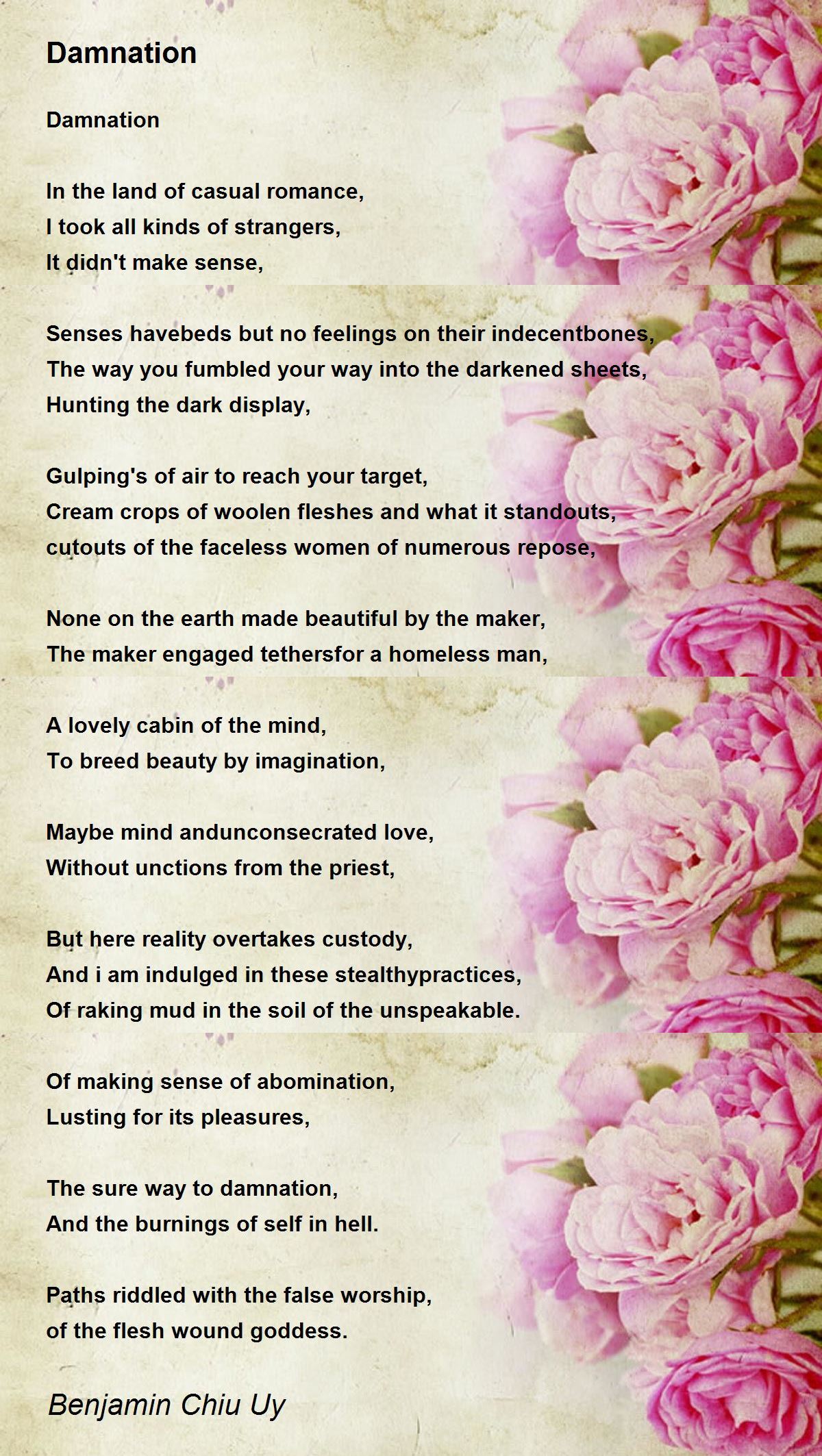 Damnation

Damnation

In the land of casual romance,
I took all kinds of strangers,
It didn't make sense,

Senses havebeds but no feelings on their indecentbones,
The way you fumbled your way into the darkened sheets,
Hunting the dark display,

Gulping's of air to reach your target,
Cream crops of woolen fleshes and what it standouts,
cutouts of the faceless women of numerous repose,

None on the earth made beautiful by the maker,
The maker engaged tethersfor a homeless man,

A lovely cabin of the mind,
To breed beauty by imagination,

Maybe mind andunconsecrated love,
Without unctions from the priest,

But here reality overtakes custody,
And i am indulged in these stealthypractices,
Of raking mud in the soil of the unspeakable.

Of making sense of abomination,
Lusting for its pleasures,

The sure way to damnation,
And the burnings of self in hell.

Paths riddled with the false worship,
of the flesh wound goddess.

Benjamin Chiu Uy